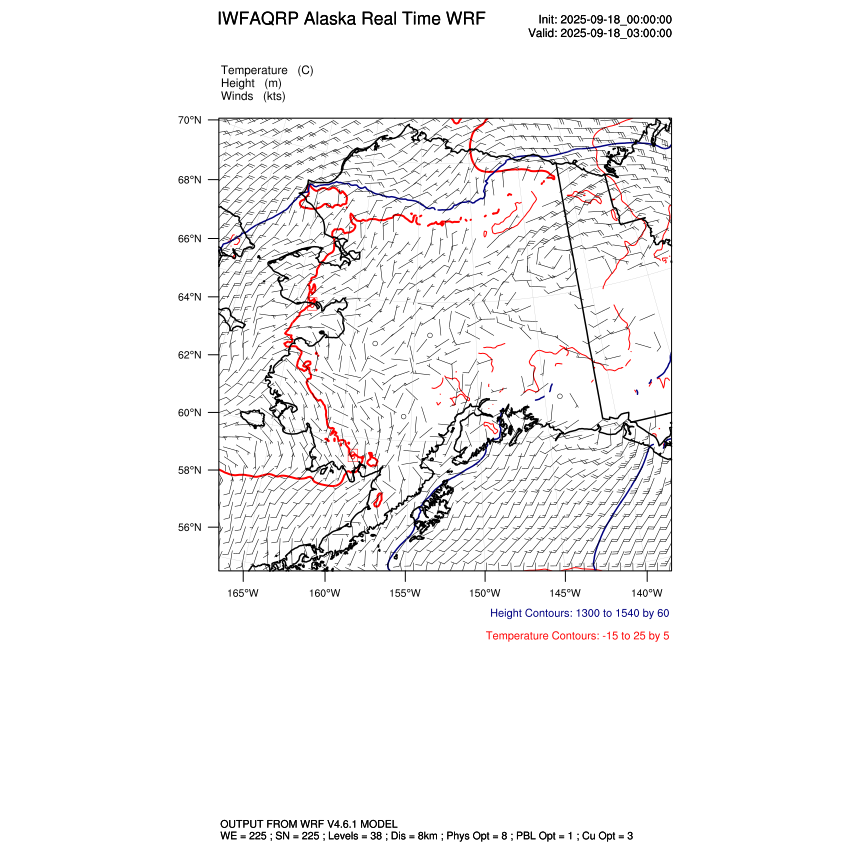 IWFAQRP Alaska Real Time WRF

Init: 2025-09-18_00:00:00
Valid: 2025-09-18_03:00:00

Temperature (C)
Height (m)
Winds (kts)

70°N
68°N
66°N
64°N
62°N
60°N
58°N
56°N

165°W 160°W 155°W 150°W 145°W 140°W

Height Contours: 1300 to 1540 by 60

Temperature Contours: -15 to 25 by 5

OUTPUT FROM WRF V4.6.1 MODEL
WE = 225 ; SN = 225 ; Levels = 38 ; Dis = 8km ; Phys Opt = 8 ; PBL Opt = 1 ; Cu Opt = 3